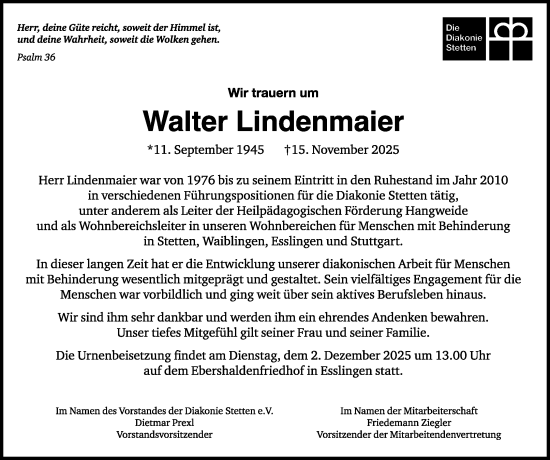 Herr, deine Güte reicht, soweit der Himmel ist, und deine Wahrheit, soweit die Wolken gehen.
Psalm 36

Die Diakonie Stetten

Wir trauern um

Walter Lindenmaier

*11. September 1945 †15. November 2025

Herr Lindenmaier war von 1976 bis zu seinem Eintritt in den Ruhestand im Jahr 2010 in verschiedenen Führungspositionen für die Diakonie Stetten tätig, unter anderem als Leiter der Heilpädagogischen Förderung Hangweide und als Wohnbereichsleiter in unseren Wohnbereichen für Menschen mit Behinderung in Stetten, Waiblingen, Esslingen und Stuttgart.

In dieser langen Zeit hat er die Entwicklung unserer diakonischen Arbeit für Menschen mit Behinderung wesentlich mitgeprägt und gestaltet. Sein vielfältiges Engagement für die Menschen war vorbildlich und ging weit über sein aktives Berufsleben hinaus.

Wir sind ihm sehr dankbar und werden ihm ein ehrendes Andenken bewahren. Unser tiefes Mitgefühl gilt seiner Frau und seiner Familie.

Die Urnenbeisetzung findet am Dienstag, dem 2. Dezember 2025 um 13.00 Uhr auf dem Ebershaldenfriedhof in Esslingen statt.

Im Namen des Vorstandes der Diakonie Stetten e.V.
Dietmar Prexl
Vorstandsvorsitzender

Im Namen der Mitarbeiterschaft
Friedemann Ziegler
Vorsitzender der Mitarbeitendenvertretung